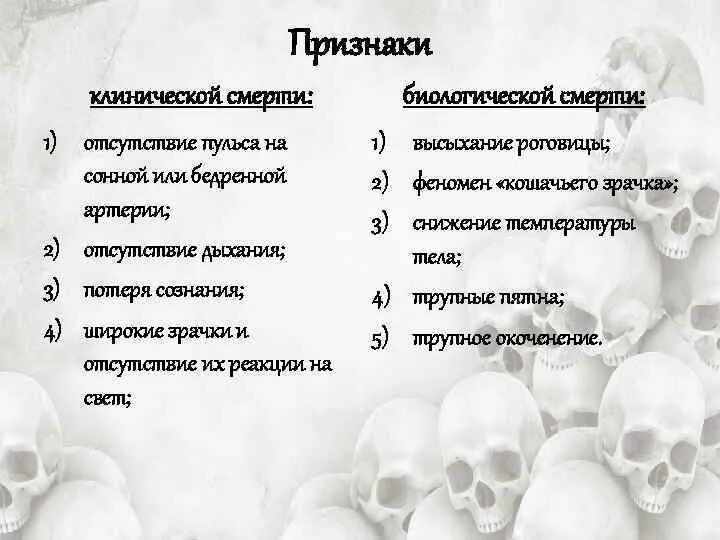 Признаки

клинической смерти:

1) отсутствие пульса на сонной или бедренной артерии;
2) отсутствие дыхания;
3) потеря сознания;
4) широкие зрачки и отсутствие их реакции на свет;

биологической смерти:

1) высыхание роговицы;
2) феномен «кошачьего зрачка»;
3) снижение температуры тела;
4) трупные пятна;
5) трупное окоченение.